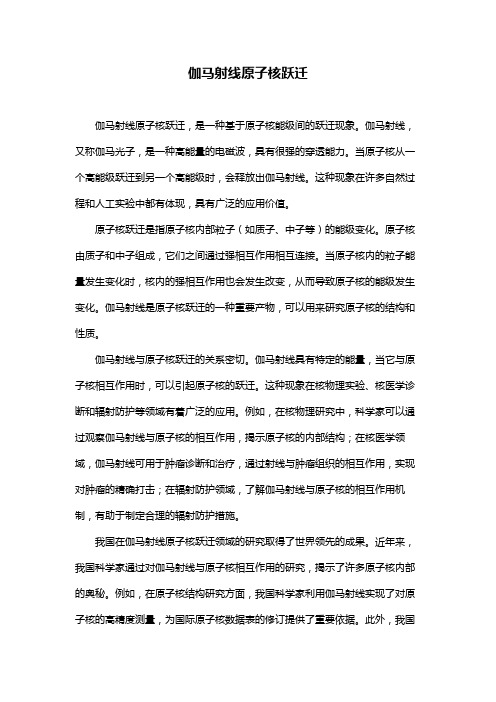 伽马射线原子核跃迁

伽马射线原子核跃迁，是一种基于原子核能级间的跃迁现象。伽马射线，又称伽马光子，是一种高能量的电磁波，具有很强的穿透能力。当原子核从一个高能级跃迁到另一个高能级时，会释放出伽马射线。这种现象在许多自然过程和人工实验中都有体现，具有广泛的应用价值。

原子核跃迁是指原子核内部粒子（如质子、中子等）的能级变化。原子核由质子和中子组成，它们之间通过强相互作用相互连接。当原子核内的粒子能量发生变化时，核内的强相互作用也会发生改变，从而导致原子核的能级发生变化。伽马射线是原子核跃迁的一种重要产物，可以用来研究原子核的结构和性质。

伽马射线与原子核跃迁的关系密切。伽马射线具有特定的能量，当它与原子核相互作用时，可以引起原子核的跃迁。这种现象在核物理实验、核医学诊断和辐射防护等领域有着广泛的应用。例如，在核物理研究中，科学家可以通过观察伽马射线与原子核的相互作用，揭示原子核的内部结构；在核医学领域，伽马射线可用于肿瘤诊断和治疗，通过射线与肿瘤组织的相互作用，实现对肿瘤的精确打击；在辐射防护领域，了解伽马射线与原子核的相互作用机制，有助于制定合理的辐射防护措施。

我国在伽马射线原子核跃迁领域的研究取得了世界领先的成果。近年来，我国科学家通过对伽马射线与原子核相互作用的研究，揭示了许多原子核内部的奥秘。例如，在原子核结构研究方面，我国科学家利用伽马射线实现了对原子核的高精度测量，为国际原子核数据表的修订提供了重要依据。此外，我国